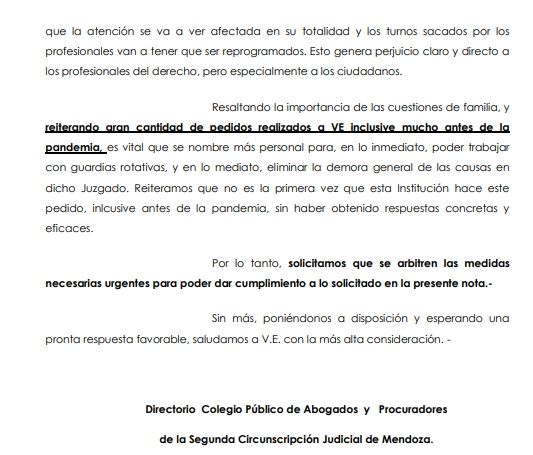 que la atención se va a ver afectada en su totalidad y los turnos sacados por los profesionales van a tener que ser reprogramados. Esto genera perjuicio claro y directo a los profesionales del derecho, pero especialmente a los ciudadanos.

Resaltando la importancia de las cuestiones de familia, y reiterando gran cantidad de pedidos realizados a VE inclusive mucho antes de la pandemia, es vital que se nombre más personal para, en lo inmediato, poder trabajar con guardias rotativas, y en lo mediato, eliminar la demora general de las causas en dicho Juzgado. Reiteramos que no es la primera vez que esta Institución hace este pedido, inlcusive antes de la pandemia, sin haber obtenido respuestas concretas y eficaces.

Por lo tanto, solicitamos que se arbitren las medidas necesarias urgentes para poder dar cumplimiento a lo solicitado en la presente nota.-

Sin más, poniéndonos a disposición y esperando una pronta respuesta favorable, saludamos a V.E. con la más alta consideración. -

Directorio Colegio Público de Abogados y Procuradores

de la Segunda Circunscripción Judicial de Mendoza.